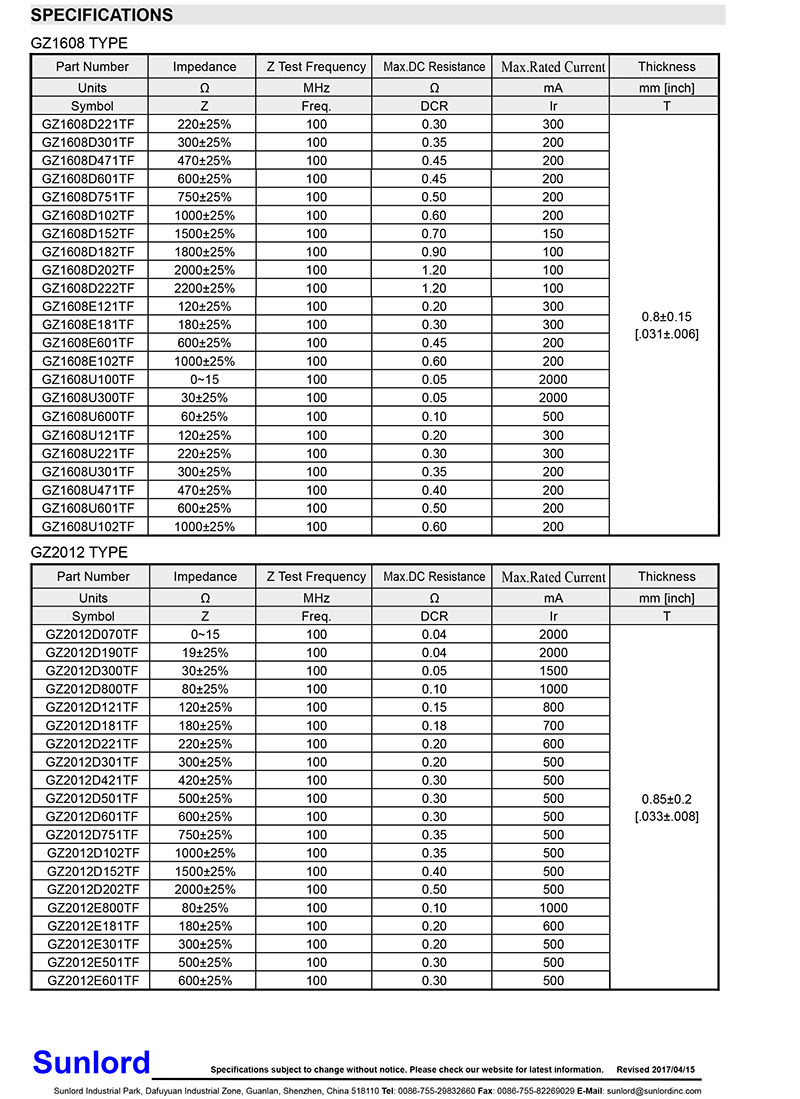 SPECIFICATIONS

GZ1608 TYPE

| Part Number | Impedance | Z Test Frequency | Max.DC Resistance | Max.Rated Current | Thickness |
|---|---|---|---|---|---|
| Units | Ω | MHz | Ω | mA | mm [inch] |
| Symbol | Z | Freq. | DCR | Ir | T |
| GZ1608D221TF | 220±25% | 100 | 0.30 | 300 | 0.8±0.15 [.031±.006] |
| GZ1608D301TF | 300±25% | 100 | 0.35 | 200 | |
| GZ1608D471TF | 470±25% | 100 | 0.45 | 200 | |
| GZ1608D601TF | 600±25% | 100 | 0.45 | 200 | |
| GZ1608D751TF | 750±25% | 100 | 0.50 | 200 | |
| GZ1608D102TF | 1000±25% | 100 | 0.60 | 200 | |
| GZ1608D152TF | 1500±25% | 100 | 0.70 | 150 | |
| GZ1608D182TF | 1800±25% | 100 | 0.90 | 100 | |
| GZ1608D202TF | 2000±25% | 100 | 1.20 | 100 | |
| GZ1608D222TF | 2200±25% | 100 | 1.20 | 100 | |
| GZ1608E121TF | 120±25% | 100 | 0.20 | 300 | |
| GZ1608E181TF | 180±25% | 100 | 0.30 | 300 | |
| GZ1608E601TF | 600±25% | 100 | 0.45 | 200 | |
| GZ1608E102TF | 1000±25% | 100 | 0.60 | 200 | |
| GZ1608U100TF | 0~15 | 100 | 0.05 | 2000 | |
| GZ1608U300TF | 30±25% | 100 | 0.05 | 2000 | |
| GZ1608U600TF | 60±25% | 100 | 0.10 | 500 | |
| GZ1608U121TF | 120±25% | 100 | 0.20 | 300 | |
| GZ1608U221TF | 220±25% | 100 | 0.30 | 300 | |
| GZ1608U301TF | 300±25% | 100 | 0.35 | 200 | |
| GZ1608U471TF | 470±25% | 100 | 0.40 | 200 | |
| GZ1608U601TF | 600±25% | 100 | 0.50 | 200 | |
| GZ1608U102TF | 1000±25% | 100 | 0.60 | 200 | |

GZ2012 TYPE

| Part Number | Impedance | Z Test Frequency | Max.DC Resistance | Max.Rated Current | Thickness |
|---|---|---|---|---|---|
| Units | Ω | MHz | Ω | mA | mm [inch] |
| Symbol | Z | Freq. | DCR | Ir | T |
| GZ2012D070TF | 0~15 | 100 | 0.04 | 2000 | 0.85±0.2 [.033±.008] |
| GZ2012D190TF | 19±25% | 100 | 0.04 | 2000 | |
| GZ2012D300TF | 30±25% | 100 | 0.05 | 1500 | |
| GZ2012D800TF | 80±25% | 100 | 0.10 | 1000 | |
| GZ2012D121TF | 120±25% | 100 | 0.15 | 800 | |
| GZ2012D181TF | 180±25% | 100 | 0.18 | 700 | |
| GZ2012D221TF | 220±25% | 100 | 0.20 | 600 | |
| GZ2012D301TF | 300±25% | 100 | 0.20 | 500 | |
| GZ2012D421TF | 420±25% | 100 | 0.30 | 500 | |
| GZ2012D501TF | 500±25% | 100 | 0.30 | 500 | |
| GZ2012D601TF | 600±25% | 100 | 0.30 | 500 | |
| GZ2012D751TF | 750±25% | 100 | 0.35 | 500 | |
| GZ2012D102TF | 1000±25% | 100 | 0.35 | 500 | |
| GZ2012D152TF | 1500±25% | 100 | 0.40 | 500 | |
| GZ2012D202TF | 2000±25% | 100 | 0.50 | 500 | |
| GZ2012E800TF | 80±25% | 100 | 0.10 | 1000 | |
| GZ2012E181TF | 180±25% | 100 | 0.20 | 600 | |
| GZ2012E301TF | 300±25% | 100 | 0.20 | 500 | |
| GZ2012E501TF | 500±25% | 100 | 0.30 | 500 | |
| GZ2012E601TF | 600±25% | 100 | 0.30 | 500 | |

Sunlord Specifications subject to change without notice. Please check our website for latest information. Revised 2017/04/15

Sunlord Industrial Park, Dafuyuan Industrial Zone, Guanlan, Shenzhen, China 518110 Tel: 0086-755-29832660 Fax: 0086-755-82269029 E-Mail: sunlord@sunlordinc.com